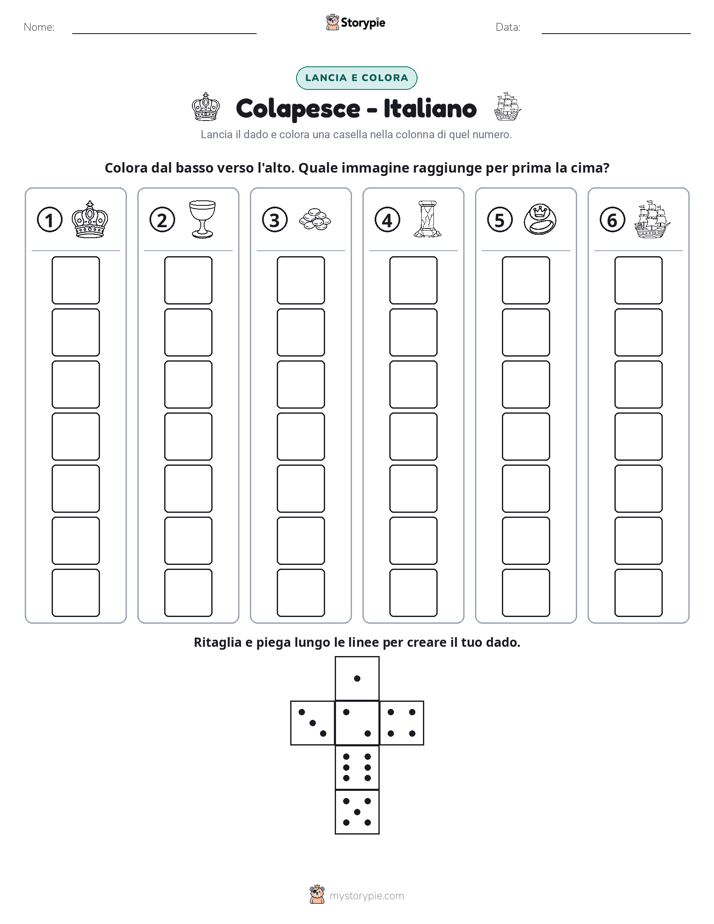 Nome: ____ Storypie Data: ____

LANCIA E COLORA

Colapesce - Italiano

Lancia il dado e colora una casella nella colonna di quel numero.

Colora dal basso verso l'alto. Quale immagine raggiunge per prima la cima?

1

2

3

4

5

6

Ritaglia e piega lungo le linee per creare il tuo dado.

mystorypie.com